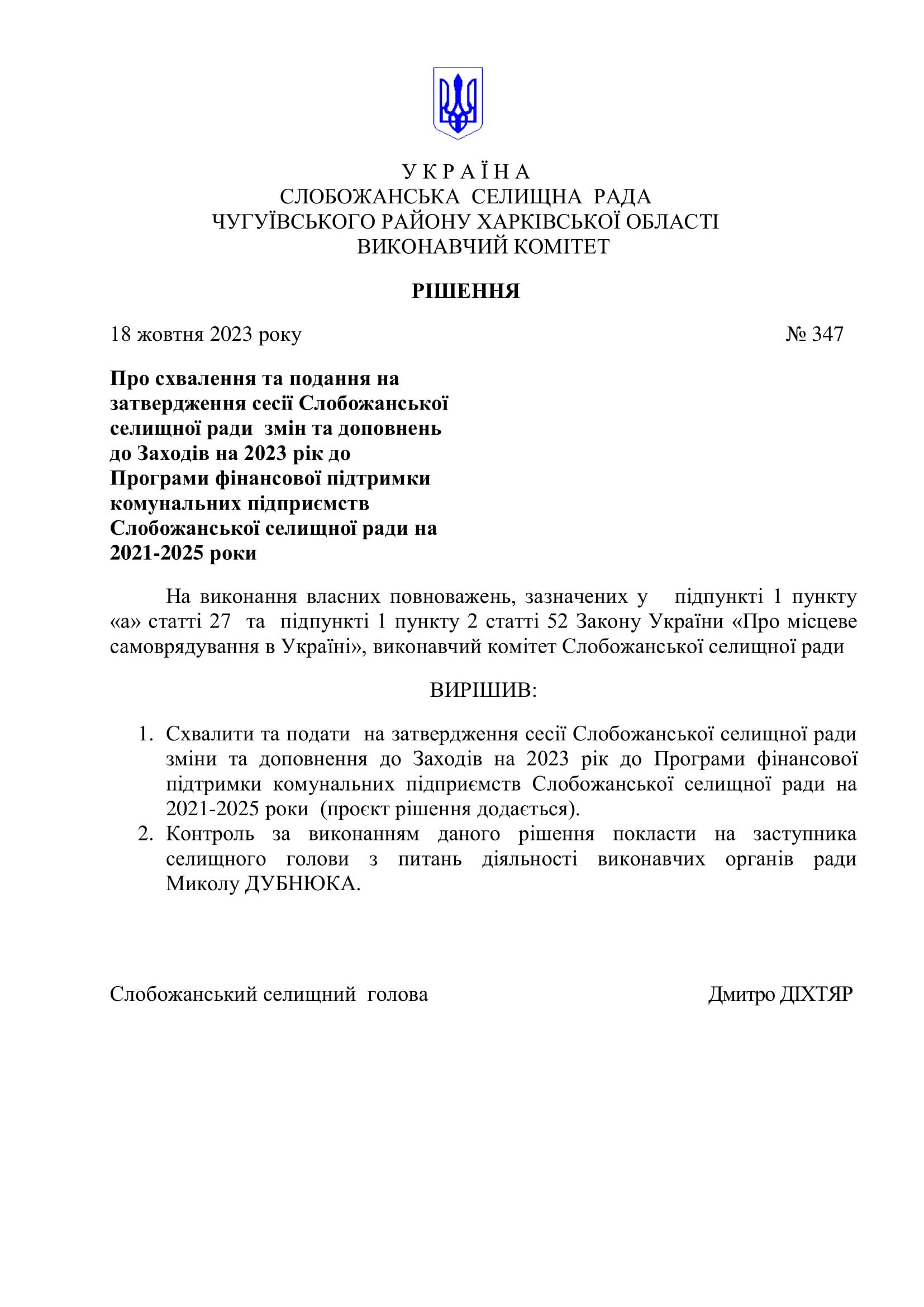 У К Р А Ї Н А
СЛОБОЖАНСЬКА СЕЛИЩНА РАДА
ЧУГУЇВСЬКОГО РАЙОНУ ХАРКІВСЬКОЇ ОБЛАСТІ
ВИКОНАВЧИЙ КОМІТЕТ

РІШЕННЯ

18 жовтня 2023 року № 347

Про схвалення та подання на затвердження сесії Слобожанської селищної ради змін та доповнень до Заходів на 2023 рік до Програми фінансової підтримки комунальних підприємств Слобожанської селищної ради на 2021-2025 роки

На виконання власних повноважень, зазначених у підпункті 1 пункту «а» статті 27 та підпункті 1 пункту 2 статті 52 Закону України «Про місцеве самоврядування в Україні», виконавчий комітет Слобожанської селищної ради

ВИРІШИВ:

1. Схвалити та подати на затвердження сесії Слобожанської селищної ради зміни та доповнення до Заходів на 2023 рік до Програми фінансової підтримки комунальних підприємств Слобожанської селищної ради на 2021-2025 роки (проєкт рішення додається).
2. Контроль за виконанням даного рішення покласти на заступника селищного голови з питань діяльності виконавчих органів ради Миколу ДУБНЮКА.

Слобожанський селищний голова Дмитро ДІХТЯР